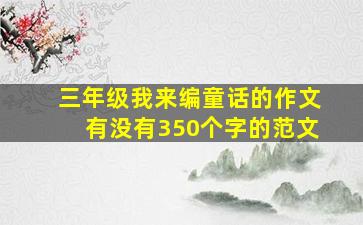 三年级我来编童话的作文
有没有350个字的范文